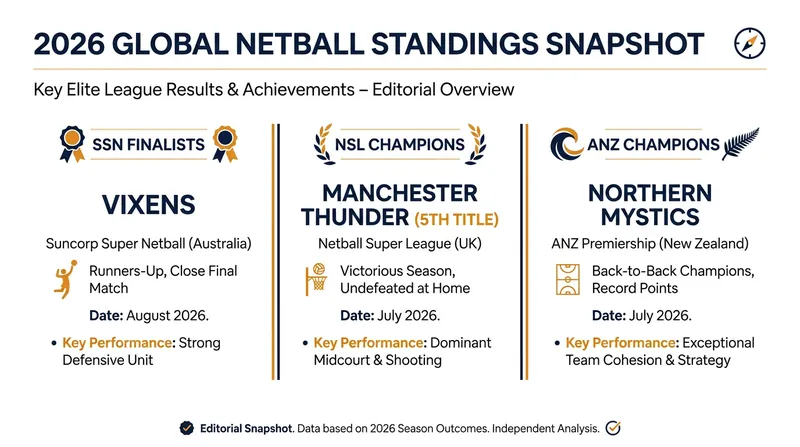 2026 GLOBAL NETBALL STANDINGS SNAPSHOT

Key Elite League Results & Achievements – Editorial Overview

SSN FINALISTS

VIXENS

Suncorp Super Netball (Australia)

Runners-Up, Close Final Match

Date: August 2026.

• Key Performance: Strong Defensive Unit

NSL CHAMPIONS

MANCHESTER THUNDER (5TH TITLE)

Netball Super League (UK)

Victorious Season, Undefeated at Home

Date: July 2026.

• Key Performance: Dominant Midcourt & Shooting

ANZ CHAMPIONS

NORTHERN MYSTICS

ANZ Premiership (New Zealand)

Back-to-Back Champions, Record Points

Date: July 2026.

• Key Performance: Exceptional Team Cohesion & Strategy

Editorial Snapshot. Data based on 2026 Season Outcomes. Independent Analysis.